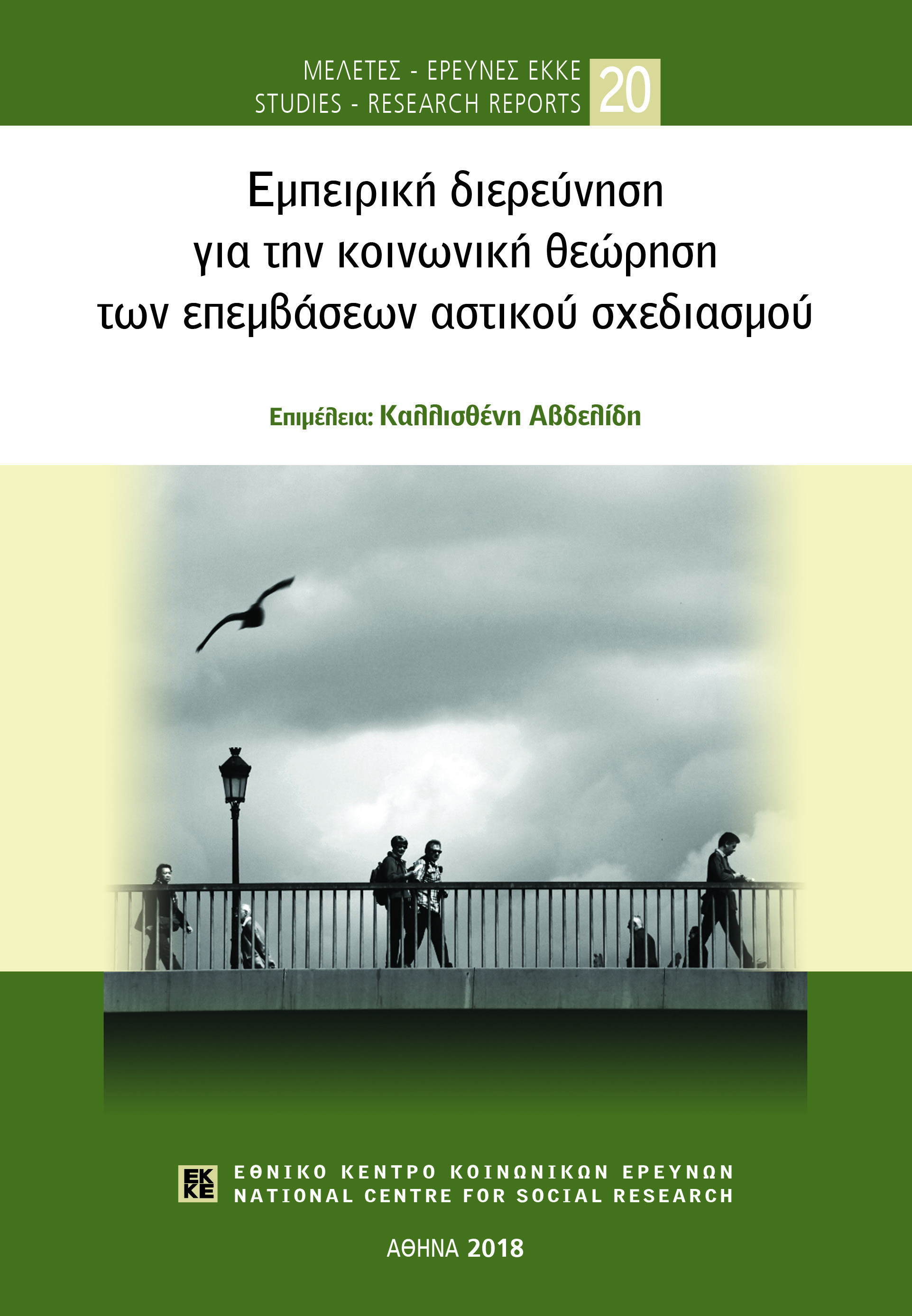 ΜΕΛΕΤΕΣ - ΕΡΕΥΝΕΣ ΕΚΚΕ
STUDIES - RESEARCH REPORTS 20

Εμπειρική διερεύνηση για την κοινωνική θεώρηση των επεμβάσεων αστικού σχεδιασμού

Επιμέλεια: Καλλισθένη Αβδελίδη

ΕΚΚΕ
ΕΘΝΙΚΟ ΚΕΝΤΡΟ ΚΟΙΝΩΝΙΚΩΝ ΕΡΕΥΝΩΝ
NATIONAL CENTRE FOR SOCIAL RESEARCH

ΑΘΗΝΑ 2018